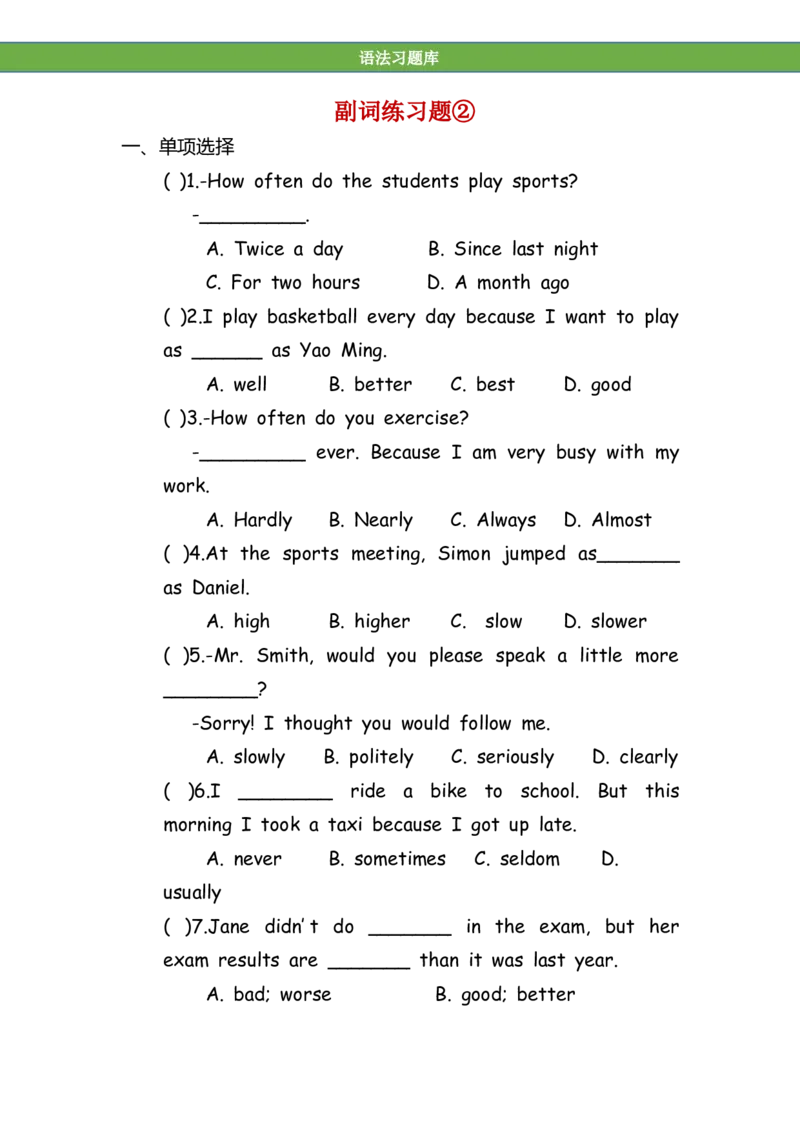 语法习题库

副词练习题②

一、单项选择

( )1.-How often do the students play sports?

-_________.

A. Twice a day B. Since last night

C. For two hours D. A month ago

( )2.I play basketball every day because I want to play as ______ as Yao Ming.

A. well B. better C. best D. good

( )3.-How often do you exercise?

-_________ ever. Because I am very busy with my work.

A. Hardly B. Nearly C. Always D. Almost

( )4.At the sports meeting, Simon jumped as_______ as Daniel.

A. high B. higher C. slow D. slower

( )5.-Mr. Smith, would you please speak a little more ________?

-Sorry! I thought you would follow me.

A. slowly B. politely C. seriously D. clearly

( )6.I ________ ride a bike to school. But this morning I took a taxi because I got up late.

A. never B. sometimes C. seldom D. usually

( )7.Jane didn't do _______ in the exam, but her exam results are _______ than it was last year.

A. bad; worse B. good; better